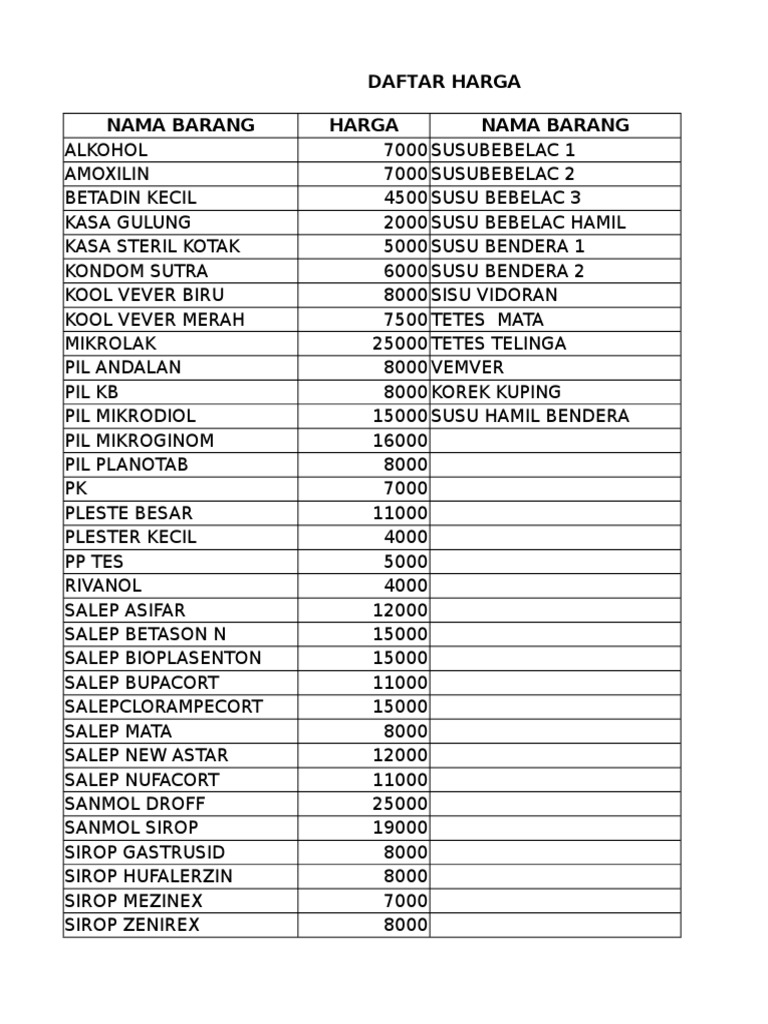 DAFTAR HARGA

| NAMA BARANG | HARGA | NAMA BARANG |
|---|---|---|
| ALKOHOL | 7000 | SUSUBEBELAC 1 |
| AMOXILIN | 7000 | SUSUBEBELAC 2 |
| BETADIN KECIL | 4500 | SUSU BEBELAC 3 |
| KASA GULUNG | 2000 | SUSU BEBELAC HAMIL |
| KASA STERIL KOTAK | 5000 | SUSU BENDERA 1 |
| KONDOM SUTRA | 6000 | SUSU BENDERA 2 |
| KOOL VEVER BIRU | 8000 | SISU VIDORAN |
| KOOL VEVER MERAH | 7500 | TETES MATA |
| MIKROLAK | 25000 | TETES TELINGA |
| PIL ANDALAN | 8000 | VEMVER |
| PIL KB | 8000 | KOREK KUPING |
| PIL MIKRODIOL | 15000 | SUSU HAMIL BENDERA |
| PIL MIKROGINOM | 16000 | |
| PIL PLANOTAB | 8000 | |
| PK | 7000 | |
| PLESTE BESAR | 11000 | |
| PLESTER KECIL | 4000 | |
| PP TES | 5000 | |
| RIVANOL | 4000 | |
| SALEP ASIFAR | 12000 | |
| SALEP BETASON N | 15000 | |
| SALEP BIOPLASENTON | 15000 | |
| SALEP BUPACORT | 11000 | |
| SALEPCLORAMPECORT | 15000 | |
| SALEP MATA | 8000 | |
| SALEP NEW ASTAR | 12000 | |
| SALEP NUFACORT | 11000 | |
| SANMOL DROFF | 25000 | |
| SANMOL SIROP | 19000 | |
| SIROP GASTRUSID | 8000 | |
| SIROP HUFALERZIN | 8000 | |
| SIROP MEZINEX | 7000 | |
| SIROP ZENIREX | 8000 | |